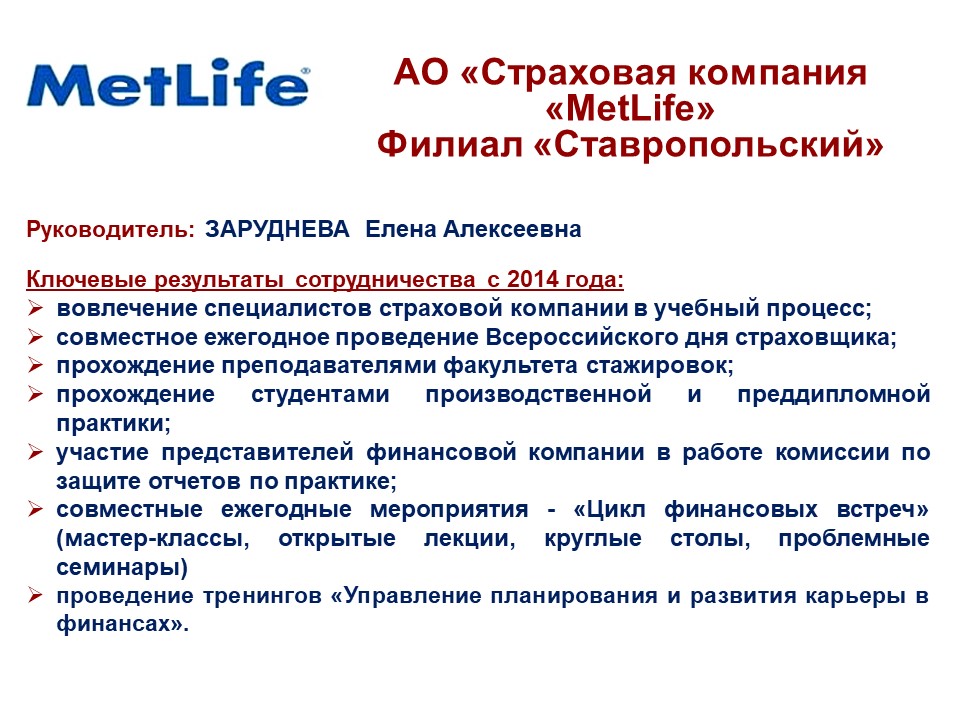 MetLife®

АО «Страховая компания «MetLife»
Филиал «Ставропольский»

Руководитель: ЗАРУДНЕВА Елена Алексеевна

Ключевые результаты сотрудничества с 2014 года:
➢ вовлечение специалистов страховой компании в учебный процесс;
➢ совместное ежегодное проведение Всероссийского дня страховщика;
➢ прохождение преподавателями факультета стажировок;
➢ прохождение студентами производственной и преддипломной практики;
➢ участие представителей финансовой компании в работе комиссии по защите отчетов по практике;
➢ совместные ежегодные мероприятия - «Цикл финансовых встреч» (мастер-классы, открытые лекции, круглые столы, проблемные семинары)
➢ проведение тренингов «Управление планирования и развития карьеры в финансах».